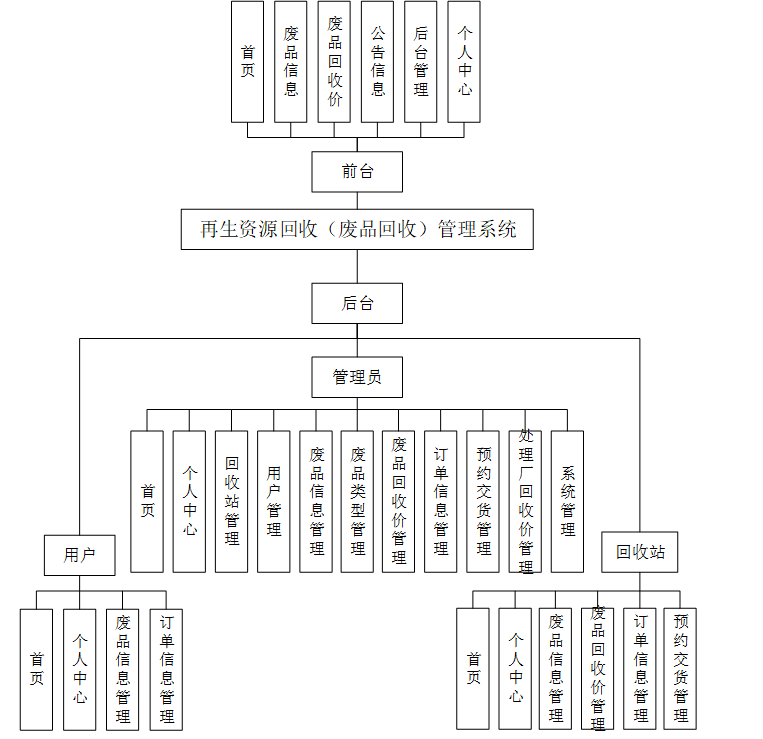 首页
废品信息
废品回收价
公告信息
后台管理
个人中心

前台

再生资源回收（废品回收）管理系统

后台

管理员

首页
个人中心
回收站管理
用户管理
废品信息管理
废品类型管理
废品回收价管理
订单信息管理
预约交货管理
处理厂回收价管理
系统管理

用户

首页
个人中心
废品信息管理
订单信息管理

回收站

首页
个人中心
废品信息管理
废品回收价管理
订单信息管理
预约交货管理